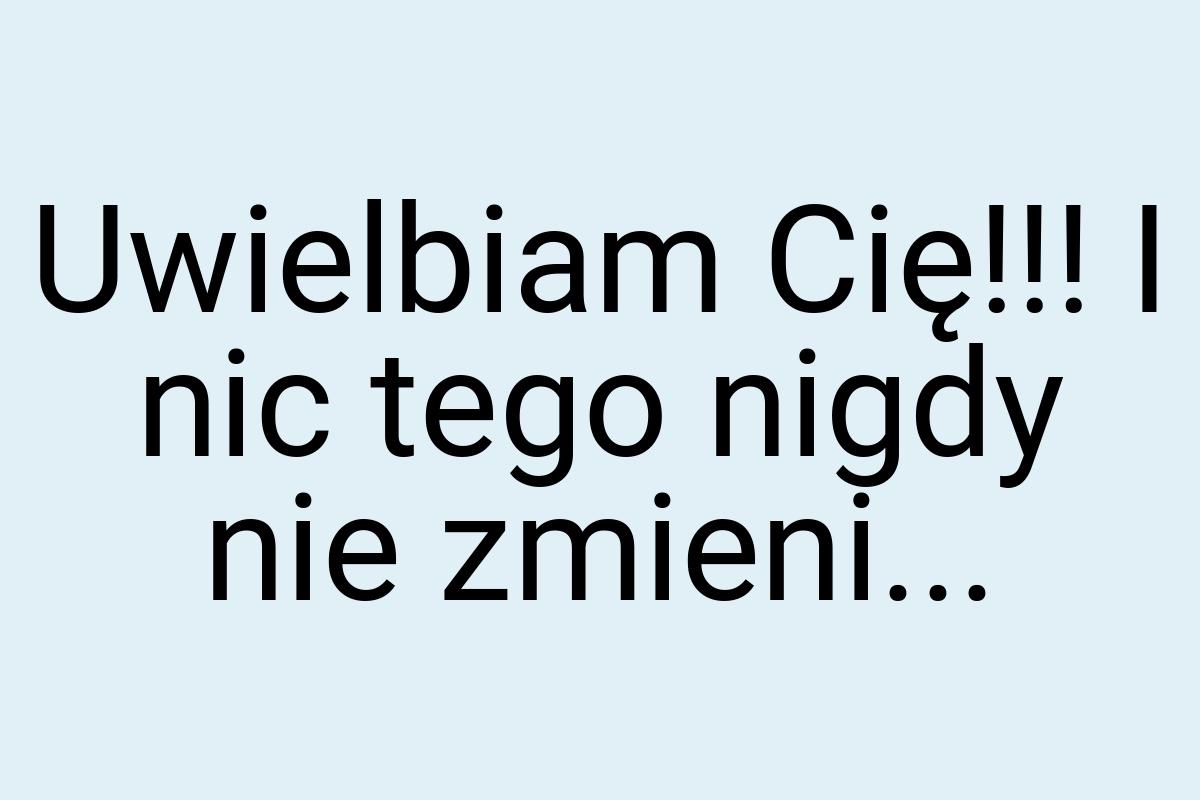 Uwielbiam Cię!!! I nic tego nigdy nie zmieni...